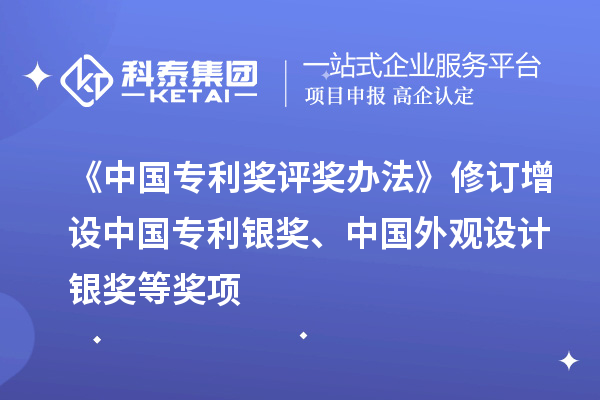 科泰集团
KETAI

一站式企业服务平台
项目申报 高企认定

《中国专利奖评奖办法》修订增设中国专利银奖、中国外观设计银奖等奖项